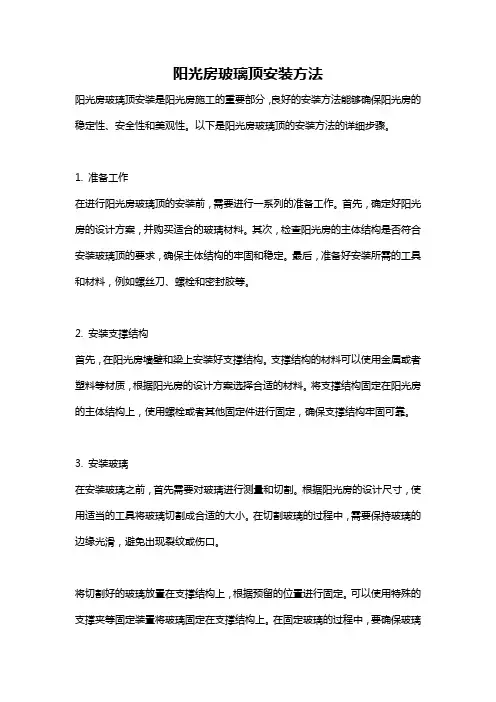 阳光房玻璃顶安装方法

阳光房玻璃顶安装是阳光房施工的重要部分，良好的安装方法能够确保阳光房的稳定性、安全性和美观性。以下是阳光房玻璃顶的安装方法的详细步骤。

1. 准备工作

在进行阳光房玻璃顶的安装前，需要进行一系列的准备工作。首先，确定好阳光房的设计方案，并购买适合的玻璃材料。其次，检查阳光房的主体结构是否符合安装玻璃顶的要求，确保主体结构的牢固和稳定。最后，准备好安装所需的工具和材料，例如螺丝刀、螺栓和密封胶等。

2. 安装支撑结构

首先，在阳光房墙壁和梁上安装好支撑结构。支撑结构的材料可以使用金属或者塑料等材质，根据阳光房的设计方案选择合适的材料。将支撑结构固定在阳光房的主体结构上，使用螺栓或者其他固定件进行固定，确保支撑结构牢固可靠。

3. 安装玻璃

在安装玻璃之前，首先需要对玻璃进行测量和切割。根据阳光房的设计尺寸，使用适当的工具将玻璃切割成合适的大小。在切割玻璃的过程中，需要保持玻璃的边缘光滑，避免出现裂纹或伤口。

将切割好的玻璃放置在支撑结构上，根据预留的位置进行固定。可以使用特殊的支撑夹等固定装置将玻璃固定在支撑结构上。在固定玻璃的过程中，要确保玻璃